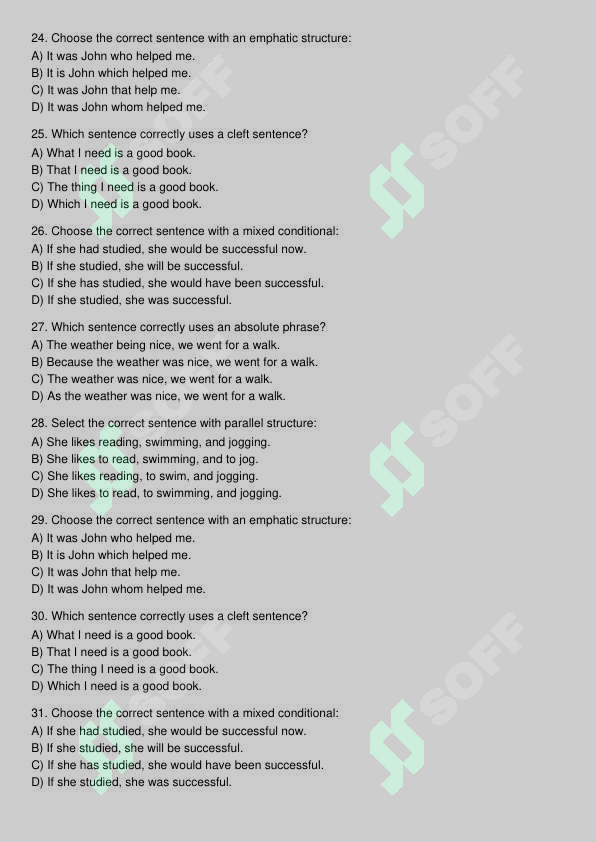 24. Choose the correct sentence with an emphatic structure:
A) It was John who helped me.
B) It is John which helped me.
C) It was John that help me.
D) It was John whom helped me.

25. Which sentence correctly uses a cleft sentence?
A) What I need is a good book.
B) That I need is a good book.
C) The thing I need is a good book.
D) Which I need is a good book.

26. Choose the correct sentence with a mixed conditional:
A) If she had studied, she would be successful now.
B) If she studied, she will be successful.
C) If she has studied, she would have been successful.
D) If she studied, she was successful.

27. Which sentence correctly uses an absolute phrase?
A) The weather being nice, we went for a walk.
B) Because the weather was nice, we went for a walk.
C) The weather was nice, we went for a walk.
D) As the weather was nice, we went for a walk.

28. Select the correct sentence with parallel structure:
A) She likes reading, swimming, and jogging.
B) She likes to read, swimming, and to jog.
C) She likes reading, to swim, and jogging.
D) She likes to read, to swimming, and jogging.

29. Choose the correct sentence with an emphatic structure:
A) It was John who helped me.
B) It is John which helped me.
C) It was John that help me.
D) It was John whom helped me.

30. Which sentence correctly uses a cleft sentence?
A) What I need is a good book.
B) That I need is a good book.
C) The thing I need is a good book.
D) Which I need is a good book.

31. Choose the correct sentence with a mixed conditional:
A) If she had studied, she would be successful now.
B) If she studied, she will be successful.
C) If she has studied, she would have been successful.
D) If she studied, she was successful.

SOFF